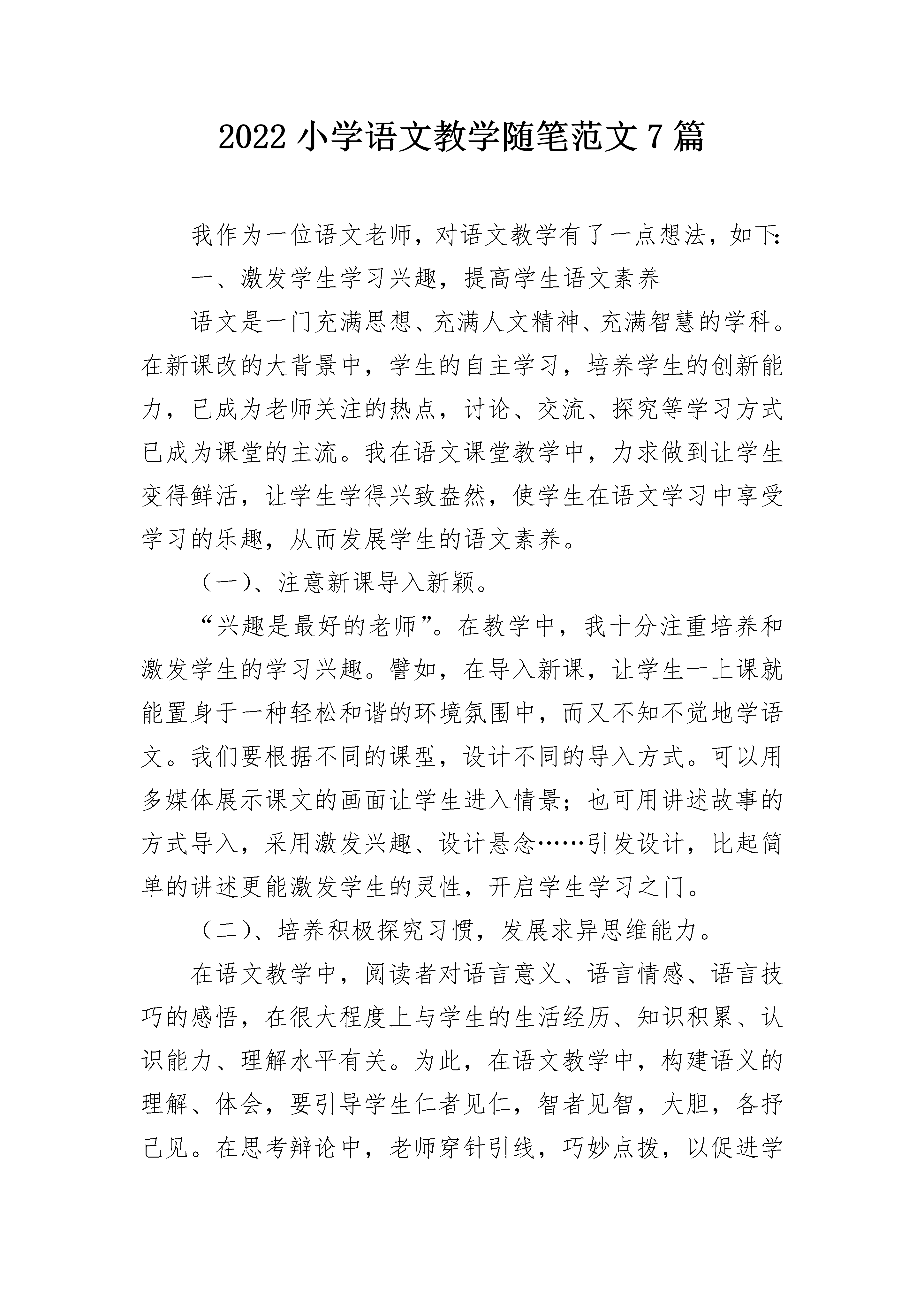 2022 小学语文教学随笔范文 7 篇

我作为一位语文老师，对语文教学有了一点想法，如下:

一、激发学生学习兴趣，提高学生语文素养

语文是一门充满思想、充满人文精神、充满智慧的学科。在新课改的大背景中，学生的自主学习，培养学生的创新能力，已成为老师关注的热点，讨论、交流、探究等学习方式已成为课堂的主流。我在语文课堂教学中，力求做到让学生变得鲜活，让学生学得兴致盎然，使学生在语文学习中享受学习的乐趣，从而发展学生的语文素养。

（一）、注意新课导入新颖。

“兴趣是最好的老师”。在教学中，我十分注重培养和激发学生的学习兴趣。譬如，在导入新课，让学生一上课就能置身于一种轻松和谐的环境氛围中，而又不知不觉地学语文。我们要根据不同的课型，设计不同的导入方式。可以用多媒体展示课文的画面让学生进入情景；也可用讲述故事的方式导入，采用激发兴趣、设计悬念……引发设计，比起简单的讲述更能激发学生的灵性，开启学生学习之门。

（二）、培养积极探究习惯，发展求异思维能力。

在语文教学中，阅读者对语言意义、语言情感、语言技巧的感悟，在很大程度上与学生的生活经历、知识积累、认识能力、理解水平有关。为此，在语文教学中，构建语义的理解、体会，要引导学生仁者见仁，智者见智，大胆，各抒己见。在思考辩论中，老师穿针引线，巧妙点拨，以促进学